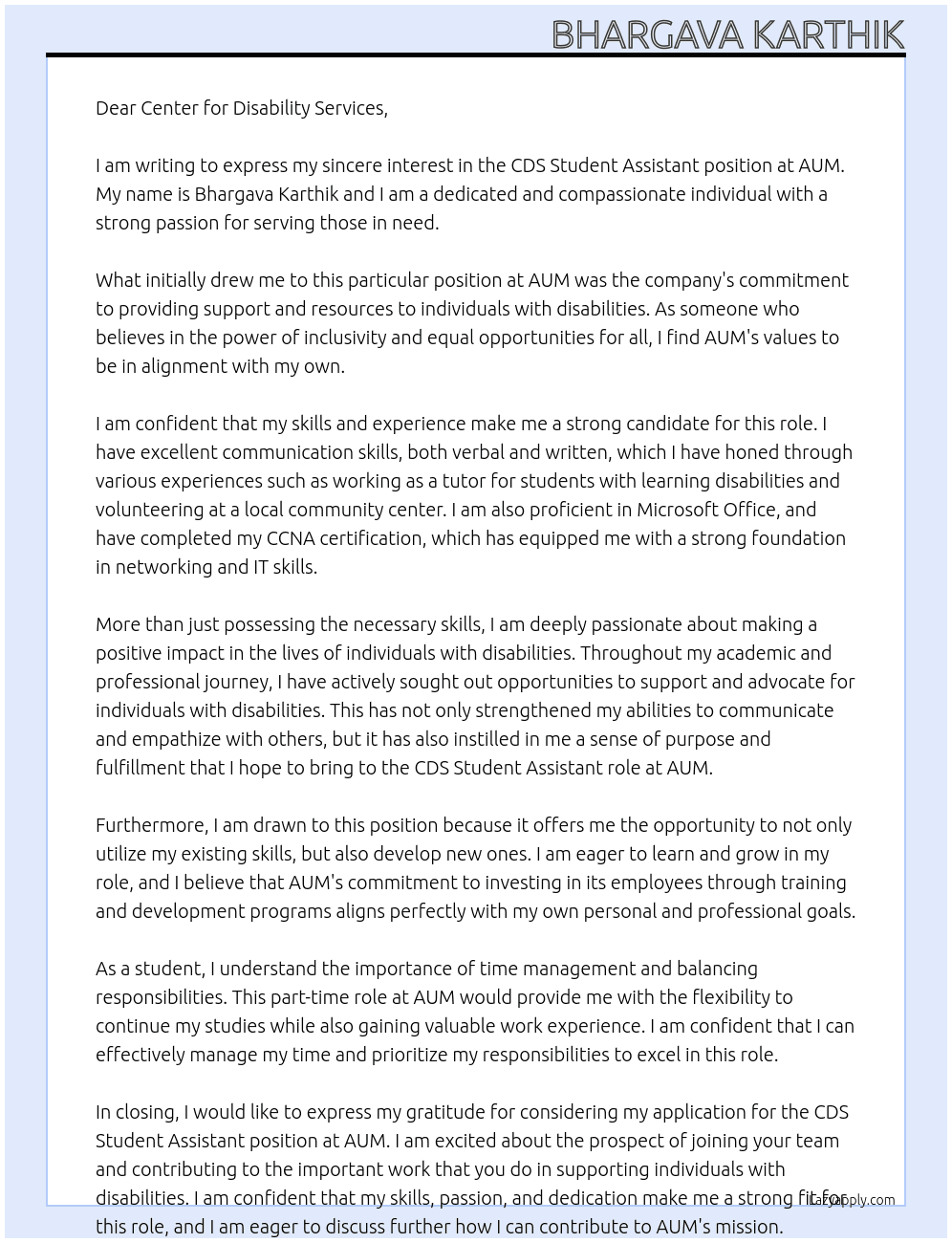 BHARGAVA KARTHIK

Dear Center for Disability Services,

I am writing to express my sincere interest in the CDS Student Assistant position at AUM. My name is Bhargava Karthik and I am a dedicated and compassionate individual with a strong passion for serving those in need.

What initially drew me to this particular position at AUM was the company's commitment to providing support and resources to individuals with disabilities. As someone who believes in the power of inclusivity and equal opportunities for all, I find AUM's values to be in alignment with my own.

I am confident that my skills and experience make me a strong candidate for this role. I have excellent communication skills, both verbal and written, which I have honed through various experiences such as working as a tutor for students with learning disabilities and volunteering at a local community center. I am also proficient in Microsoft Office, and have completed my CCNA certification, which has equipped me with a strong foundation in networking and IT skills.

More than just possessing the necessary skills, I am deeply passionate about making a positive impact in the lives of individuals with disabilities. Throughout my academic and professional journey, I have actively sought out opportunities to support and advocate for individuals with disabilities. This has not only strengthened my abilities to communicate and empathize with others, but it has also instilled in me a sense of purpose and fulfillment that I hope to bring to the CDS Student Assistant role at AUM.

Furthermore, I am drawn to this position because it offers me the opportunity to not only utilize my existing skills, but also develop new ones. I am eager to learn and grow in my role, and I believe that AUM's commitment to investing in its employees through training and development programs aligns perfectly with my own personal and professional goals.

As a student, I understand the importance of time management and balancing responsibilities. This part-time role at AUM would provide me with the flexibility to continue my studies while also gaining valuable work experience. I am confident that I can effectively manage my time and prioritize my responsibilities to excel in this role.

In closing, I would like to express my gratitude for considering my application for the CDS Student Assistant position at AUM. I am excited about the prospect of joining your team and contributing to the important work that you do in supporting individuals with disabilities. I am confident that my skills, passion, and dedication make me a strong fit for this role, and I am eager to discuss further how I can contribute to AUM's mission.

LazyApply.com